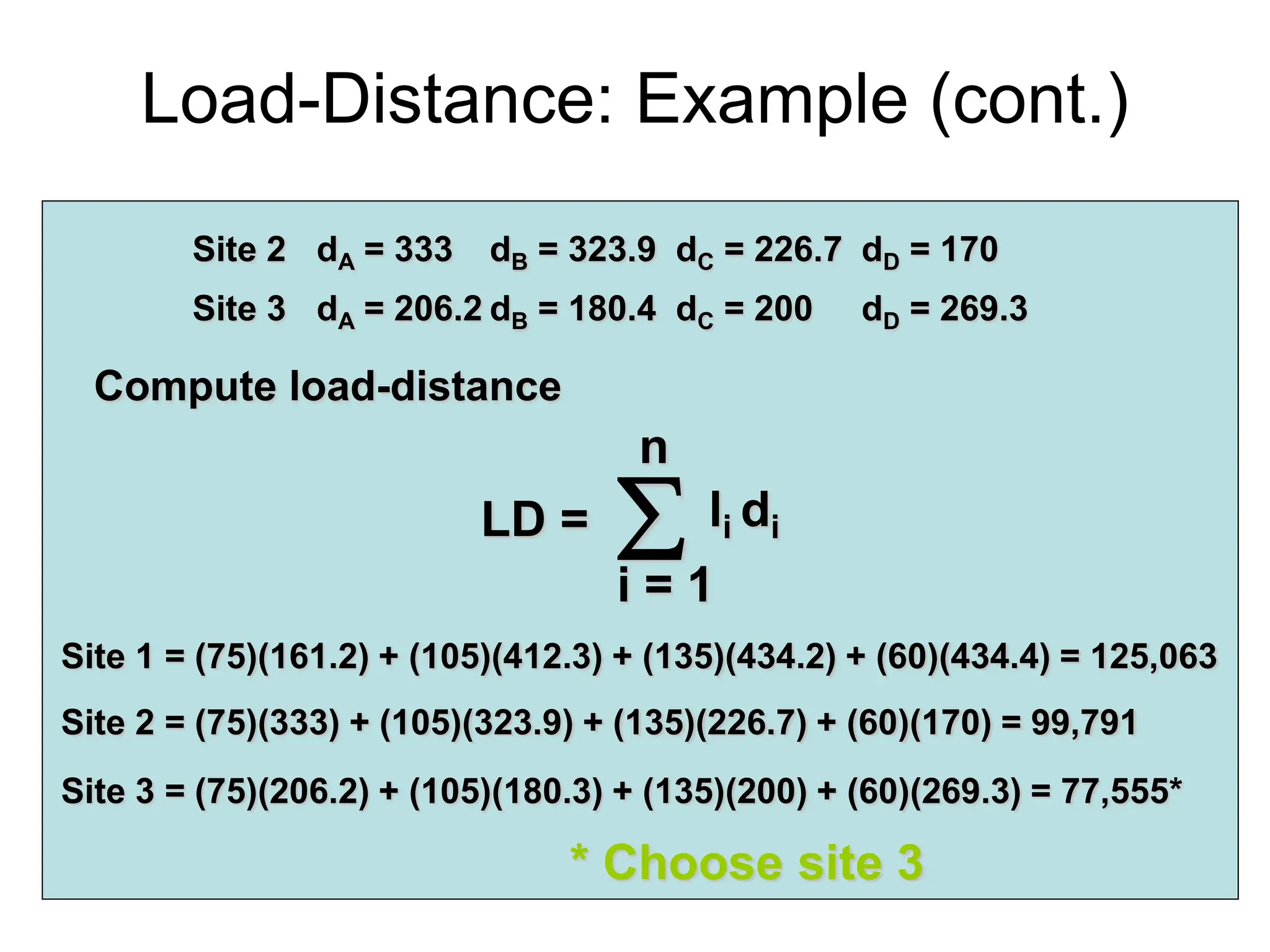 Load-Distance: Example (cont.)

Site 2 $d_A = 333$ $d_B = 323.9$ $d_C = 226.7$ $d_D = 170$

Site 3 $d_A = 206.2$ $d_B = 180.4$ $d_C = 200$ $d_D = 269.3$

Compute load-distance

$LD = \sum_{i=1}^{n} l_i d_i$

Site 1 = (75)(161.2) + (105)(412.3) + (135)(434.2) + (60)(434.4) = 125,063

Site 2 = (75)(333) + (105)(323.9) + (135)(226.7) + (60)(170) = 99,791

Site 3 = (75)(206.2) + (105)(180.3) + (135)(200) + (60)(269.3) = 77,555*

* Choose site 3